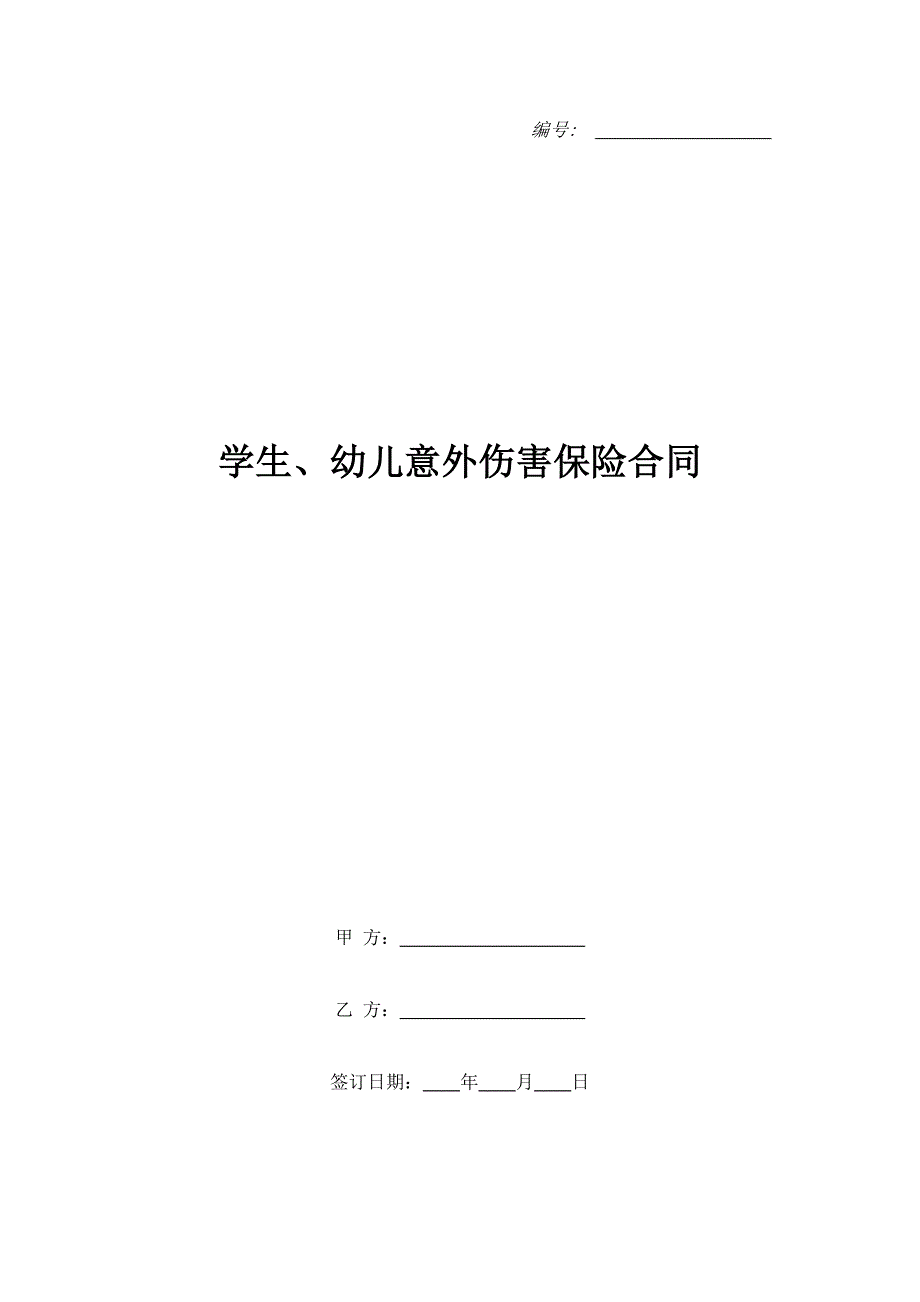 编号：____________________

学生、幼儿意外伤害保险合同

甲 方：____________________

乙 方：____________________

签订日期：____年____月____日